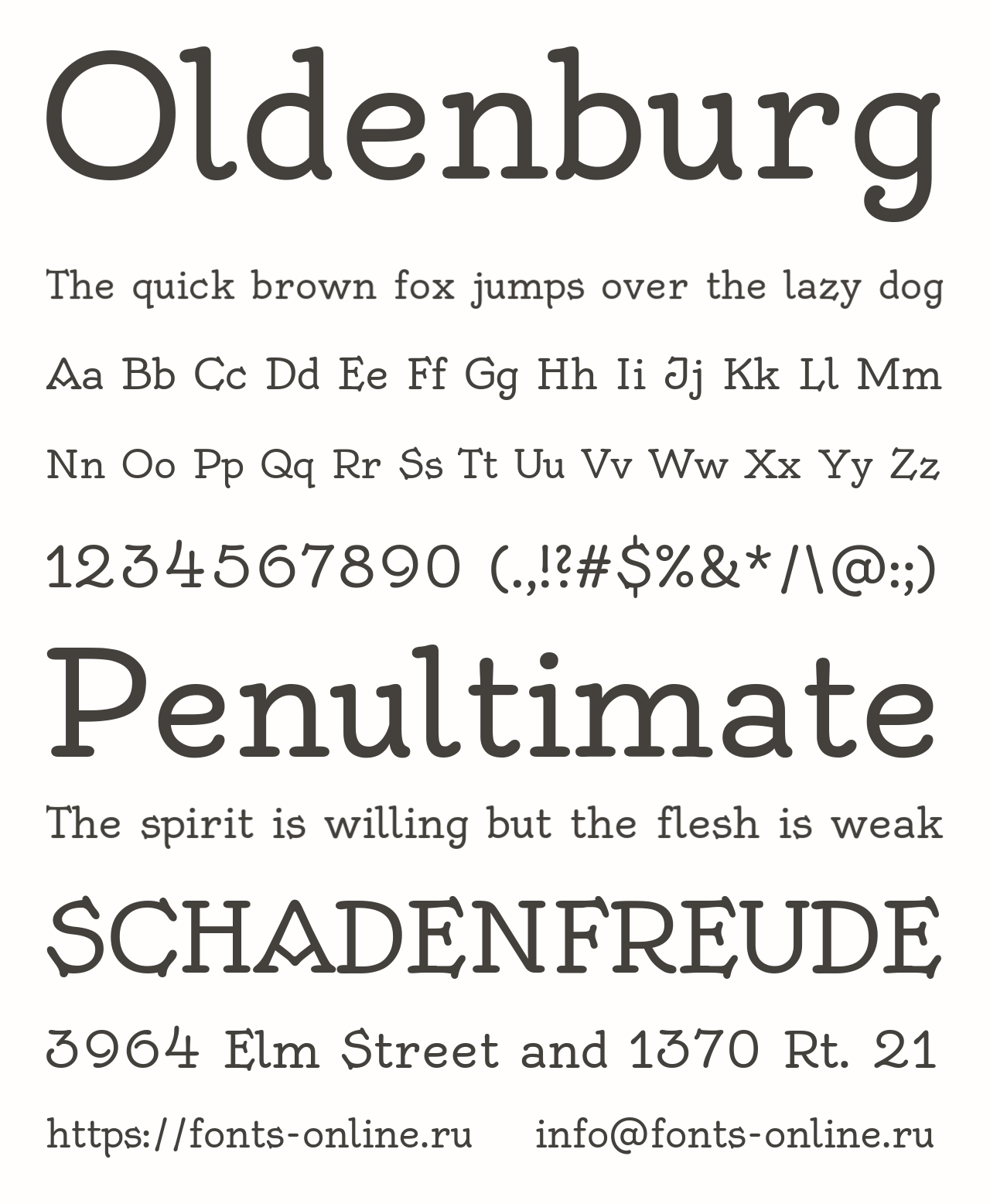 Oldenburg

The quick brown fox jumps over the lazy dog

Aa Bb Cc Dd Ee Ff Gg Hh Ii Jj Kk Ll Mm

Nn Oo Pp Qq Rr Ss Tt Uu Vv Ww Xx Yy Zz

1234567890 (.,!?#$%&*/\@:;)

Penultimate

The spirit is willing but the flesh is weak

SCHADENFREUDE

3964 Elm Street and 1370 Rt. 21

https://fonts-online.ru info@fonts-online.ru